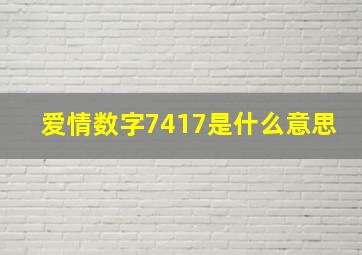 爱情数字7417是什么意思